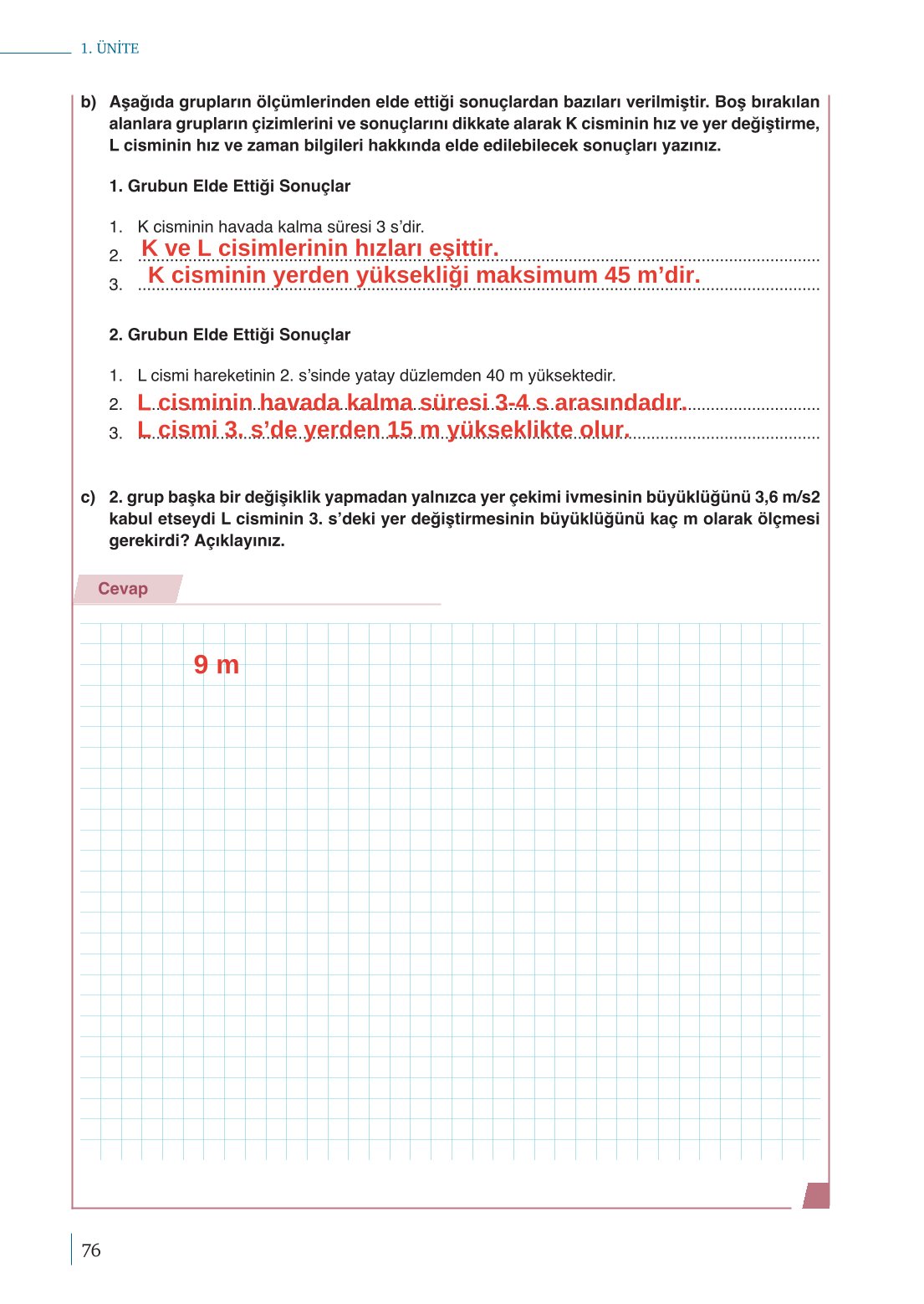 1. ÜNİTE

b) Aşağıda grupların ölçümlerinden elde ettiği sonuçlardan bazıları verilmiştir. Boş bırakılan alanlara grupların çizimlerini ve sonuçlarını dikkate alarak K cisminin hız ve yer değiştirme, L cisminin hız ve zaman bilgileri hakkında elde edilebilecek sonuçları yazınız.

1. Grubun Elde Ettiği Sonuçlar

1. K cisminin havada kalma süresi 3 s'dir.
2. K ve L cisimlerinin hızları eşittir.
3. K cisminin yerden yüksekliği maksimum 45 m'dir.

2. Grubun Elde Ettiği Sonuçlar

1. L cismi hareketinin 2. s'sinde yatay düzlemden 40 m yüksektedir.
2. L cisminin havada kalma süresi 3-4 s arasındadır.
3. L cismi 3. s'de yerden 15 m yükseklikte olur.

c) 2. grup başka bir değişiklik yapmadan yalnızca yer çekimi ivmesinin büyüklüğünü 3,6 m/s2 kabul etseydi L cisminin 3. s'deki yer değiştirmesinin büyüklüğünü kaç m olarak ölçmesi gerekirdi? Açıklayınız.

Cevap

9 m

76